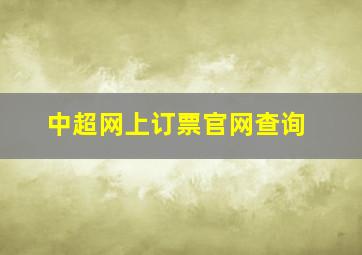 中超网上订票官网查询